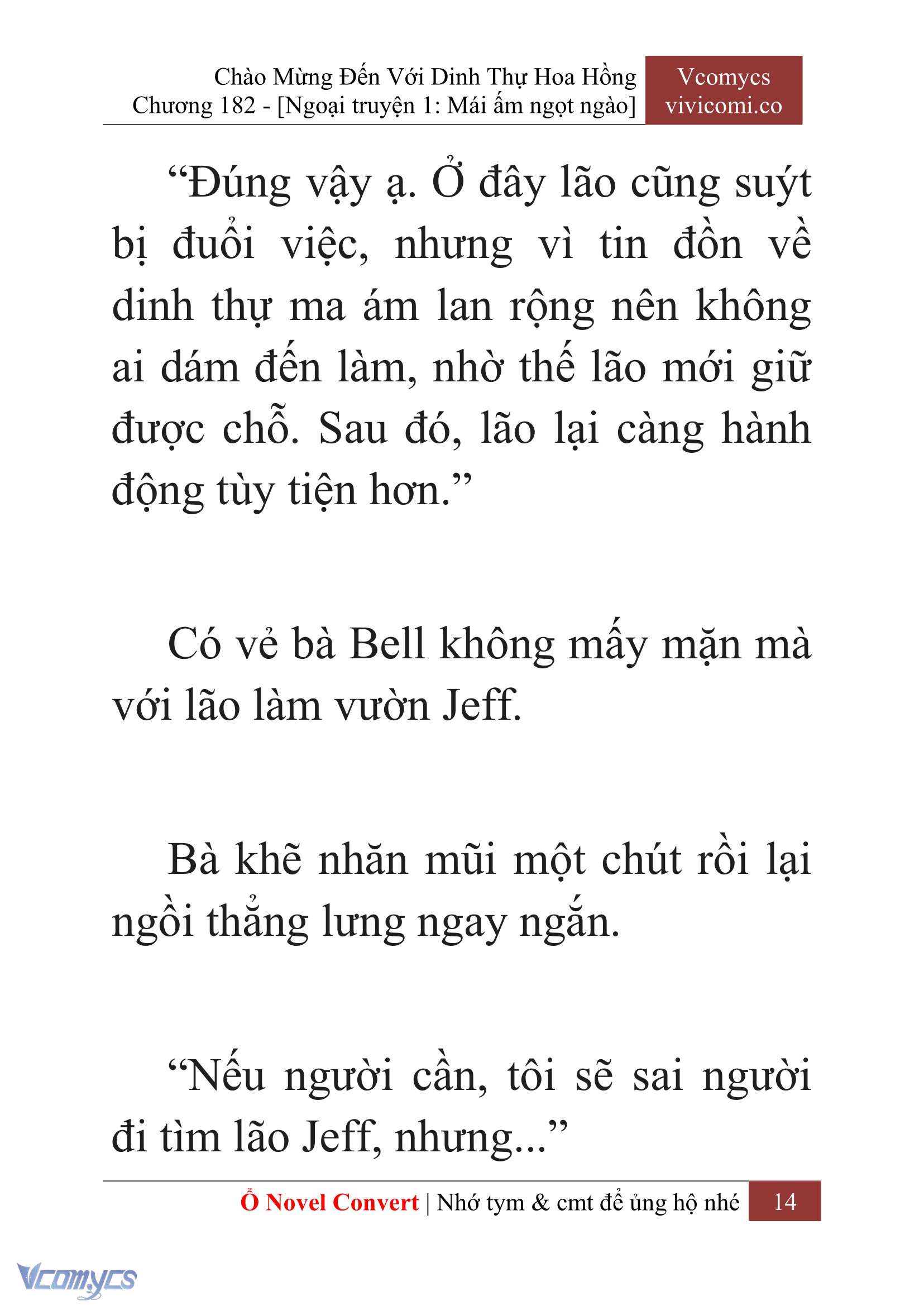 Chào Mừng Đến Với Dinh Thự Hoa Hồng
Chương 182 - [Ngoại truyện 1: Mái ấm ngọt ngào]

Vcomycs
vivicomi.co

“Đúng vậy ạ. Ở đây lão cũng suýt bị đuổi việc, nhưng vì tin đồn về dinh thự ma ám lan rộng nên không ai dám đến làm, nhờ thế lão mới giữ được chỗ. Sau đó, lão lại càng hành động tùy tiện hơn.”

Có vẻ bà Bell không mấy mặn mà với lão làm vườn Jeff.

Bà khẽ nhăn mũi một chút rồi lại ngồi thẳng lưng ngay ngắn.

“Nếu người cần, tôi sẽ sai người đi tìm lão Jeff, nhưng...”

Ổ Novel Convert | Nhớ tym & cmt để ủng hộ nhé 14

Vcomycs